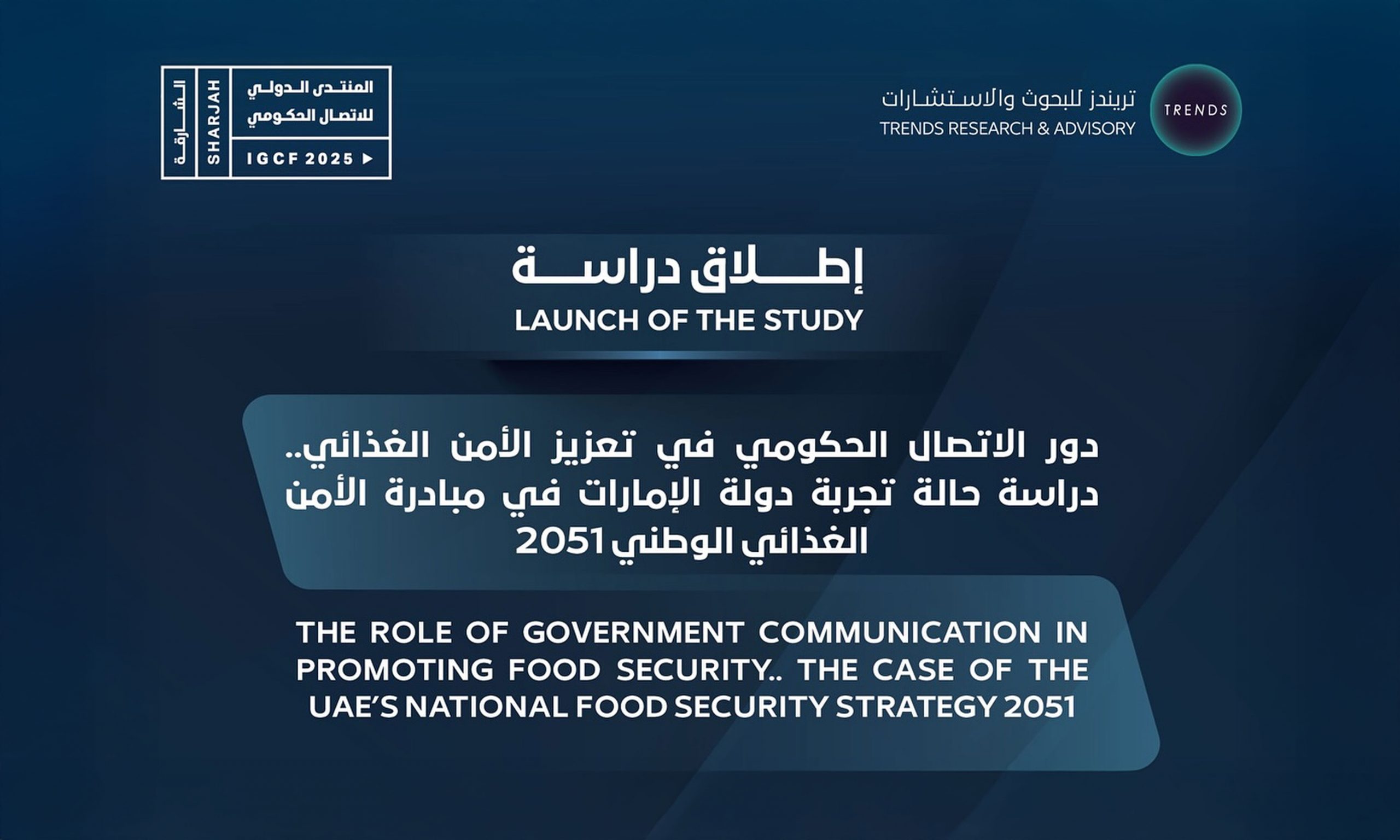 الشارقة
SHARJAH
المنتدى الدولي للاتصال الحكومي
IGCF 2025

تريندز للبحوث والاستشارات
TRENDS RESEARCH & ADVISORY
TRENDS

إطلاق دراسة
LAUNCH OF THE STUDY

دور الاتصال الحكومي في تعزيز الأمن الغذائي.. دراسة حالة تجربة دولة الإمارات في مبادرة الأمن الغذائي الوطني 2051

THE ROLE OF GOVERNMENT COMMUNICATION IN PROMOTING FOOD SECURITY.. THE CASE OF THE UAE'S NATIONAL FOOD SECURITY STRATEGY 2051